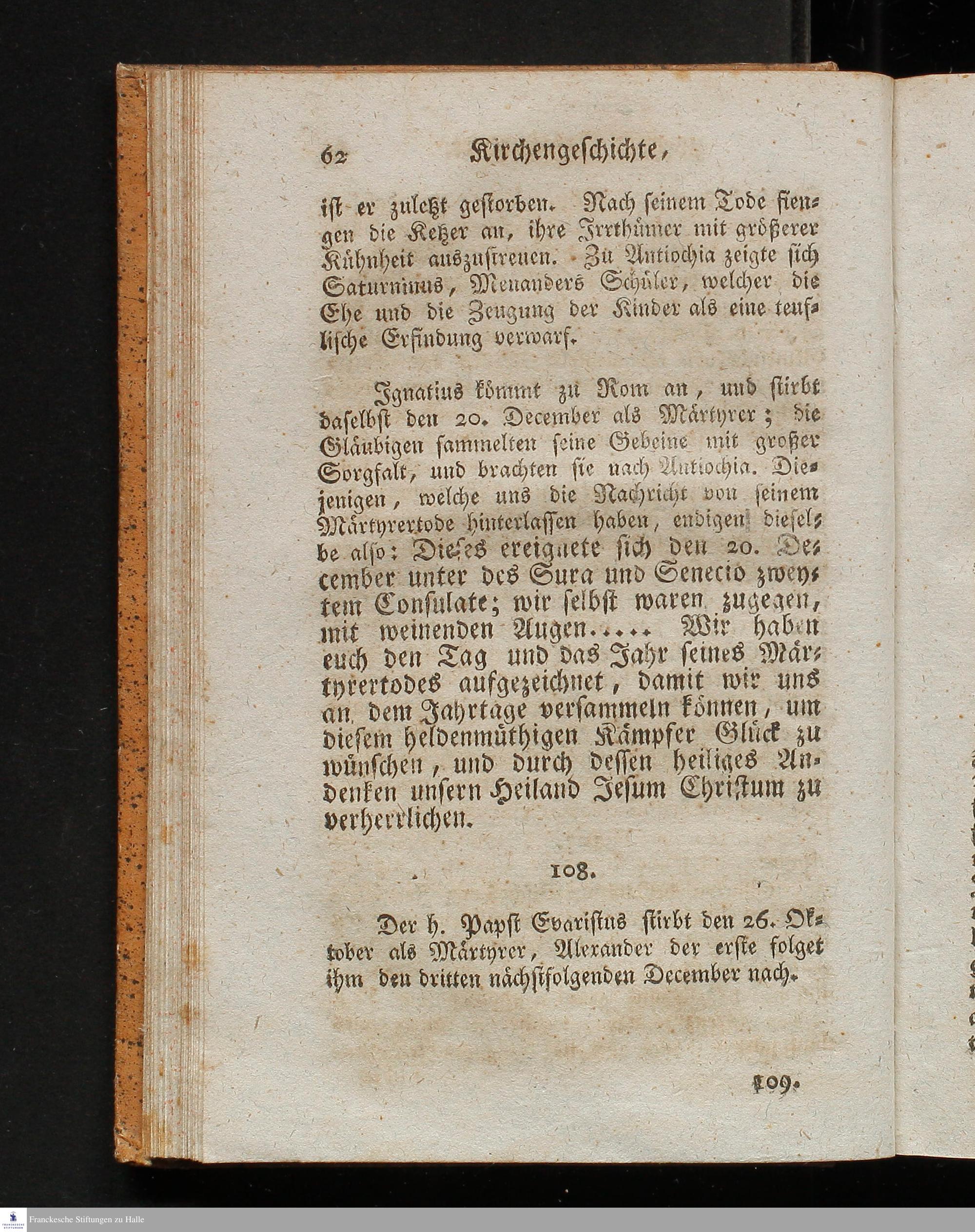 62 Kirchengeschichte,

ist er zuletzt gestorben. Nach seinem Tode fiengen die Ketzer an, ihre Irrthümer mit größerer Kühnheit auszustreuen. Zu Antiochia zeigte sich Saturninus, Menanders Schüler, welcher die Ehe und die Zeugung der Kinder als eine teuflische Erfindung verwarf.

Ignatius kömmt zu Rom an, und stirbt daselbst den 20. December als Märtyrer; die Gläubigen sammelten seine Gebeine mit großer Sorgfalt, und brachten sie nach Antiochia. Diejenigen, welche uns die Nachricht von seinem Märtyrertode hinterlassen haben, endigen dieselbe also: Dieses ereignete sich den 20. December unter des Sura und Senecio zweytem Consulate; wir selbst waren zugegen, mit weinenden Augen..... Wir haben euch den Tag und das Jahr seines Märtyrertodes aufgezeichnet, damit wir uns an dem Jahrtage versammeln können, um diesem heldenmüthigen Kämpfer Glück zu wünschen, und durch dessen heiliges Andenken unsern Heiland Jesum Christum zu verherrlichen.

108.

Der h. Papst Evaristus stirbt den 26. Oktober als Märtyrer, Alexander der erste folget ihm den dritten nächstfolgenden December nach.

109.

Franckesche Stiftungen zu Halle